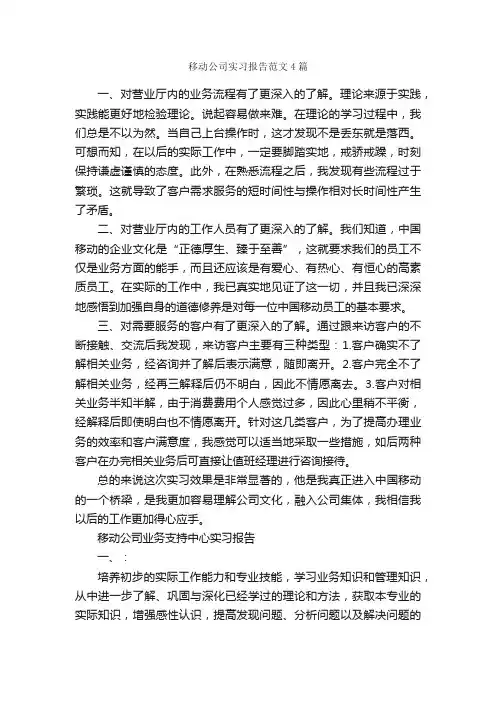 移动公司实习报告范文4篇

一、对营业厅内的业务流程有了更深入的了解。理论来源于实践，实践能更好地检验理论。说起容易做来难。在理论的学习过程中，我们总是不以为然。当自己上台操作时，这才发现不是丢东就是落西。可想而知，在以后的实际工作中，一定要脚踏实地，戒骄戒躁，时刻保持谦虚谨慎的态度。此外，在熟悉流程之后，我发现有些流程过于繁琐。这就导致了客户需求服务的短时间性与操作相对长时间性产生了矛盾。

二、对营业厅内的工作人员有了更深入的了解。我们知道，中国移动的企业文化是“正德厚生、臻于至善”，这就要求我们的员工不仅是业务方面的能手，而且还应该是有爱心、有热心、有恒心的高素质员工。在实际的工作中，我已真实地见证了这一切，并且我已深深地感悟到加强自身的道德修养是对每一位中国移动员工的基本要求。

三、对需要服务的客户有了更深入的了解。通过跟来访客户的不断接触、交流后我发现，来访客户主要有三种类型：1.客户确实不了解相关业务，经咨询并了解后表示满意，随即离开。2.客户完全不了解相关业务，经再三解释后仍不明白，因此不情愿离去。3.客户对相关业务半知半解，由于消费费用个人感觉过多，因此心里稍不平衡，经解释后即使明白也不情愿离开。针对这几类客户，为了提高办理业务的效率和客户满意度，我感觉可以适当地采取一些措施，如后两种客户在办完相关业务后可直接让值班经理进行咨询接待。

总的来说这次实习效果是非常显著的，他是我真正进入中国移动的一个桥梁，是我更加容易理解公司文化，融入公司集体，我相信我以后的工作更加得心应手。

移动公司业务支持中心实习报告

一、：

培养初步的实际工作能力和专业技能，学习业务知识和管理知识，从中进一步了解、巩固与深化已经学过的理论和方法，获取本专业的实际知识，增强感性认识，提高发现问题、分析问题以及解决问题的